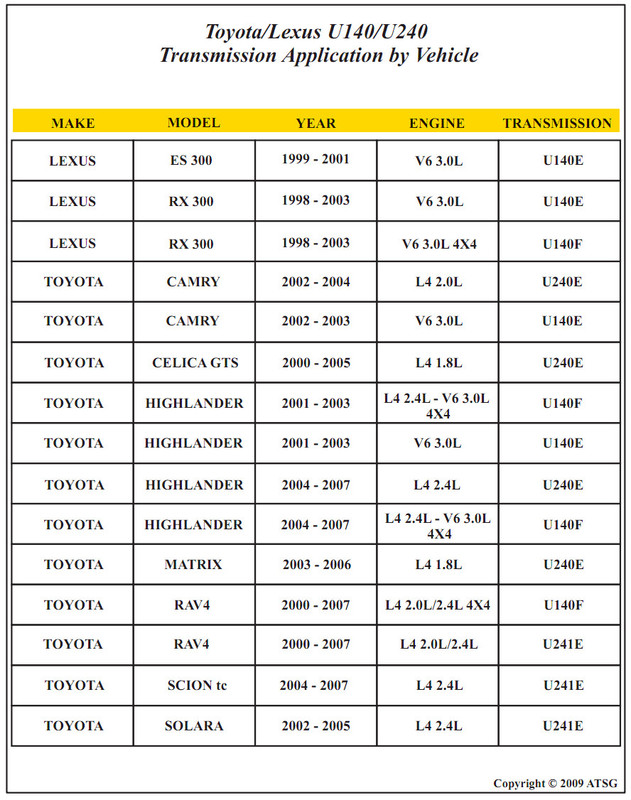 Toyota/Lexus U140/U240
Transmission Application by Vehicle

| MAKE | MODEL | YEAR | ENGINE | TRANSMISSION |
|---|---|---|---|---|
| LEXUS | ES 300 | 1999 - 2001 | V6 3.0L | U140E |
| LEXUS | RX 300 | 1998 - 2003 | V6 3.0L | U140E |
| LEXUS | RX 300 | 1998 - 2003 | V6 3.0L 4X4 | U140F |
| TOYOTA | CAMRY | 2002 - 2004 | L4 2.0L | U240E |
| TOYOTA | CAMRY | 2002 - 2003 | V6 3.0L | U140E |
| TOYOTA | CELICA GTS | 2000 - 2005 | L4 1.8L | U240E |
| TOYOTA | HIGHLANDER | 2001 - 2003 | L4 2.4L - V6 3.0L 4X4 | U140F |
| TOYOTA | HIGHLANDER | 2001 - 2003 | V6 3.0L | U140E |
| TOYOTA | HIGHLANDER | 2004 - 2007 | L4 2.4L | U240E |
| TOYOTA | HIGHLANDER | 2004 - 2007 | L4 2.4L - V6 3.0L 4X4 | U140F |
| TOYOTA | MATRIX | 2003 - 2006 | L4 1.8L | U240E |
| TOYOTA | RAV4 | 2000 - 2007 | L4 2.0L/2.4L 4X4 | U140F |
| TOYOTA | RAV4 | 2000 - 2007 | L4 2.0L/2.4L | U241E |
| TOYOTA | SCION tc | 2004 - 2007 | L4 2.4L | U241E |
| TOYOTA | SOLARA | 2002 - 2005 | L4 2.4L | U241E |

Copyright © 2009 ATSG